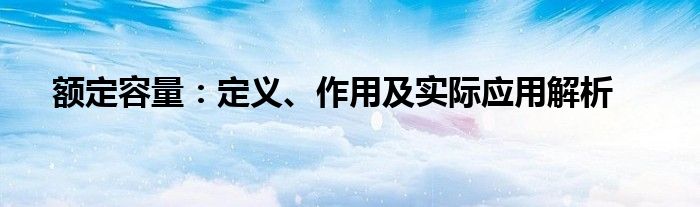 额定容量：定义、作用及实际应用解析